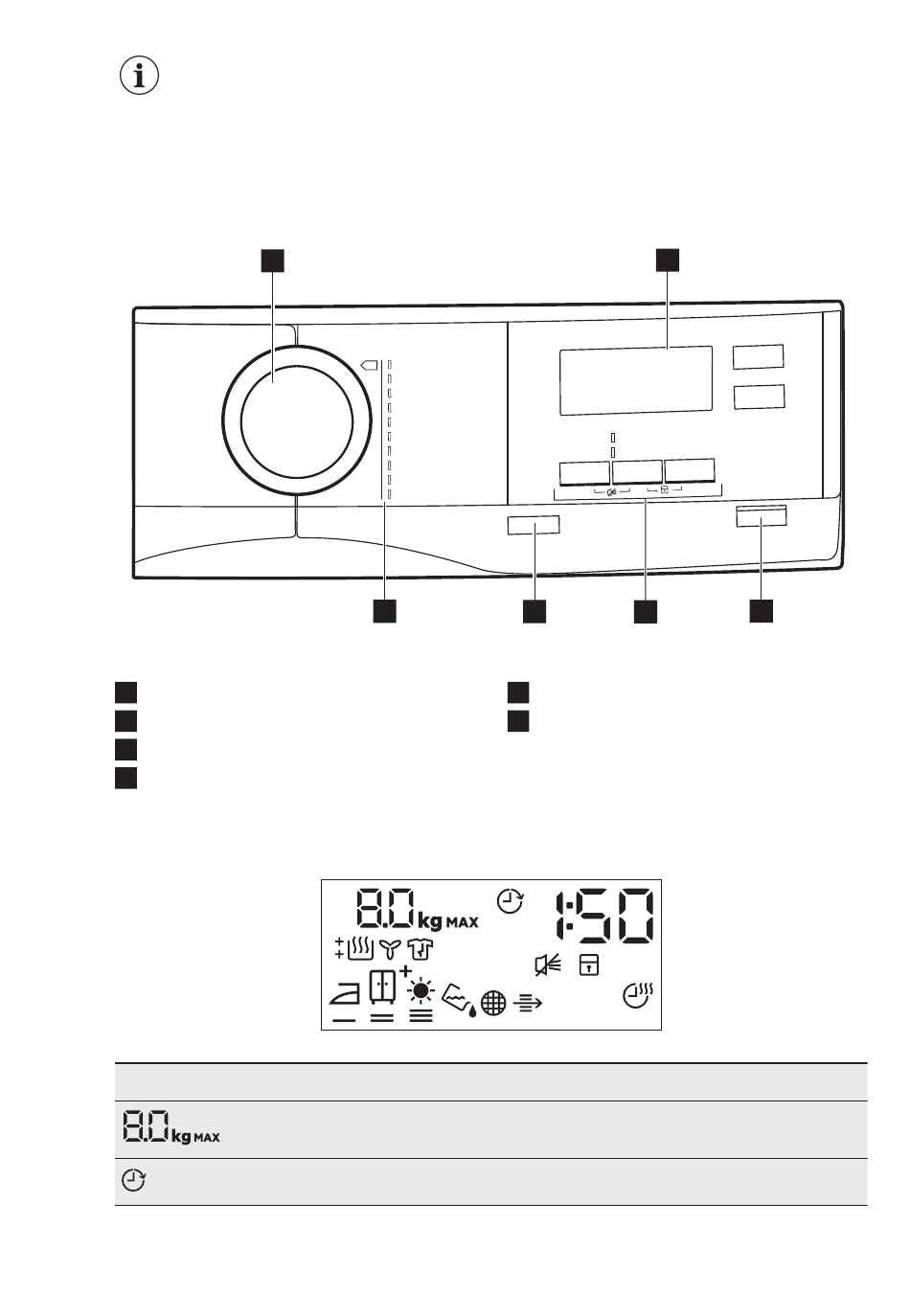 8.0 kg MAX

1:50

8.0 kg MAX